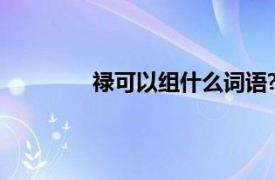 禄可以组什么词语?